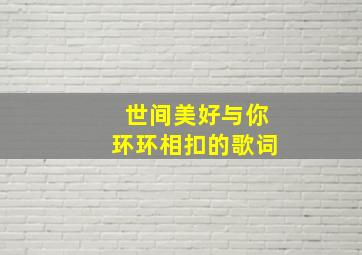 世间美好与你
环环相扣的歌词